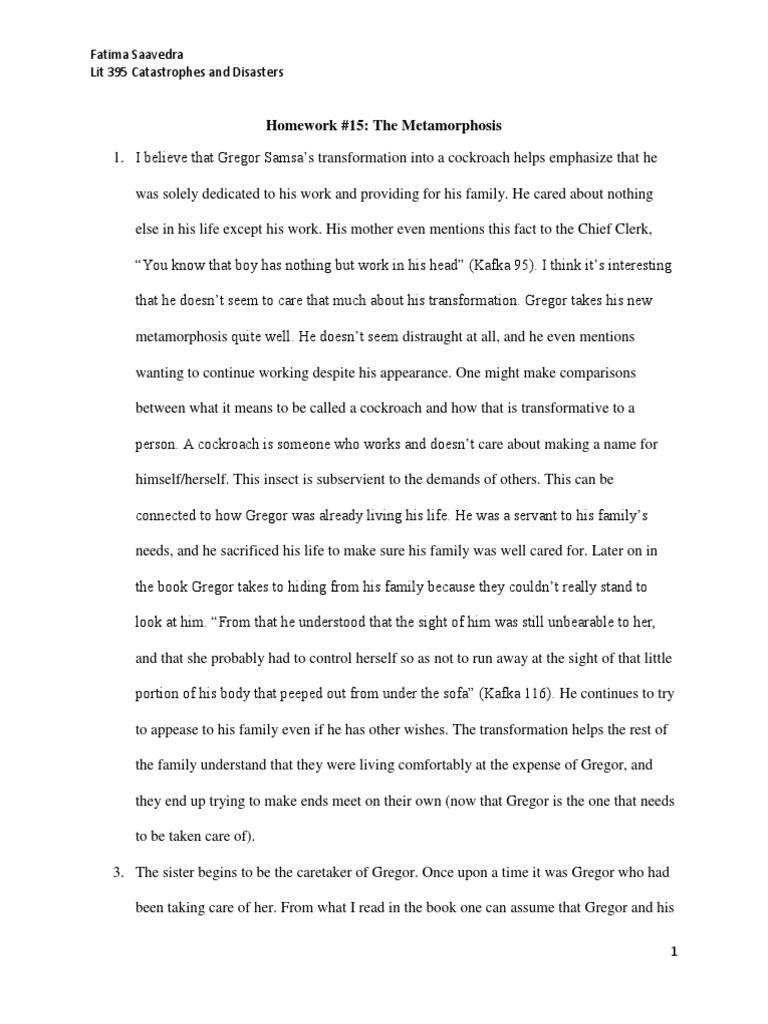 Fatima Saavedra
Lit 395 Catastrophes and Disasters

Homework #15: The Metamorphosis

1. I believe that Gregor Samsa's transformation into a cockroach helps emphasize that he was solely dedicated to his work and providing for his family. He cared about nothing else in his life except his work. His mother even mentions this fact to the Chief Clerk, "You know that boy has nothing but work in his head" (Kafka 95). I think it's interesting that he doesn't seem to care that much about his transformation. Gregor takes his new metamorphosis quite well. He doesn't seem distraught at all, and he even mentions wanting to continue working despite his appearance. One might make comparisons between what it means to be called a cockroach and how that is transformative to a person. A cockroach is someone who works and doesn't care about making a name for himself/herself. This insect is subservient to the demands of others. This can be connected to how Gregor was already living his life. He was a servant to his family's needs, and he sacrificed his life to make sure his family was well cared for. Later on in the book Gregor takes to hiding from his family because they couldn't really stand to look at him. "From that he understood that the sight of him was still unbearable to her, and that she probably had to control herself so as not to run away at the sight of that little portion of his body that peeped out from under the sofa" (Kafka 116). He continues to try to appease to his family even if he has other wishes. The transformation helps the rest of the family understand that they were living comfortably at the expense of Gregor, and they end up trying to make ends meet on their own (now that Gregor is the one that needs to be taken care of).

3. The sister begins to be the caretaker of Gregor. Once upon a time it was Gregor who had been taking care of her. From what I read in the book one can assume that Gregor and his

1